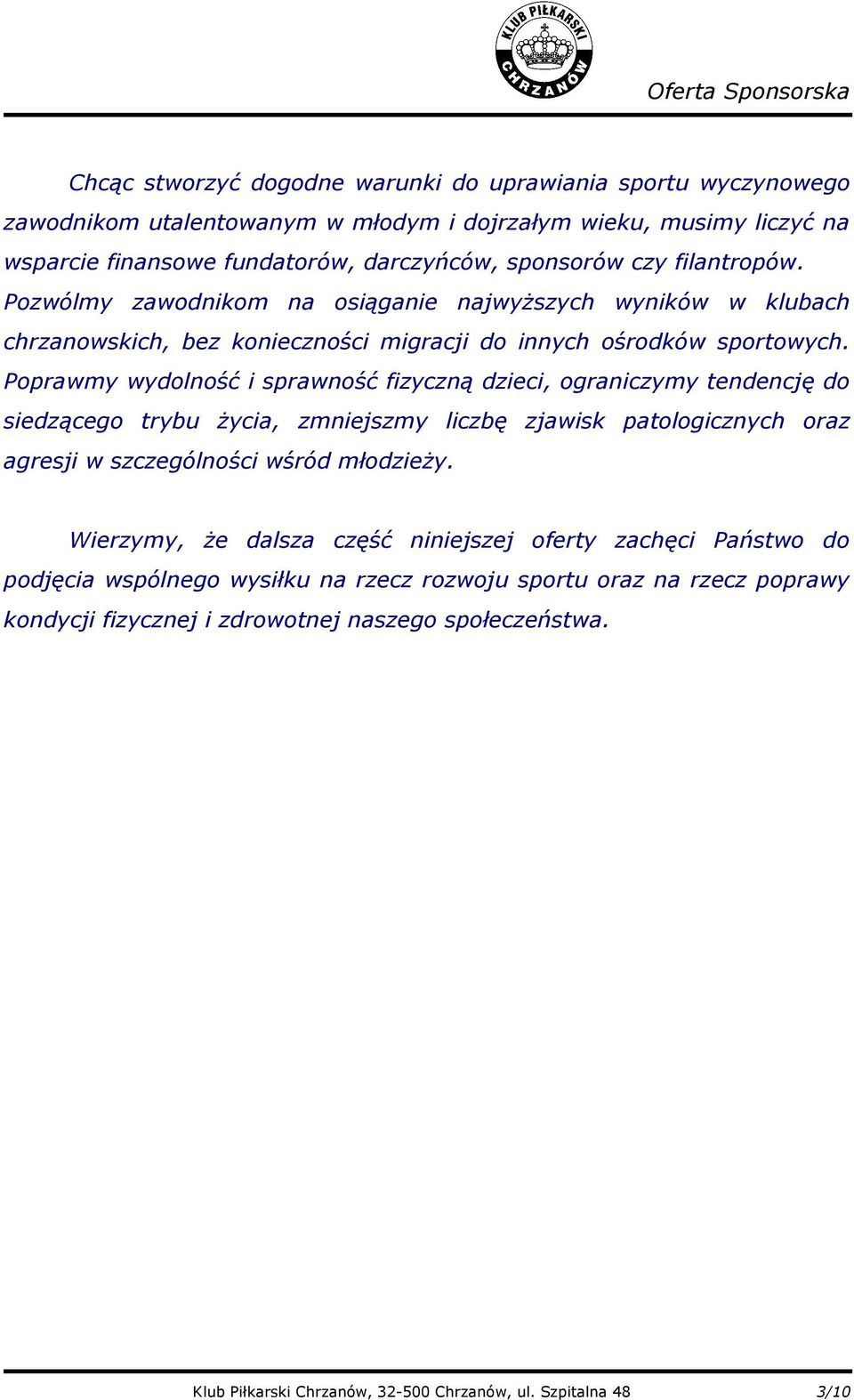 KLUB PIŁKARSKI CHRZANÓW

Oferta Sponsorska

Chcąc stworzyć dogodne warunki do uprawiania sportu wyczynowego zawodnikom utalentowanym w młodym i dojrzałym wieku, musimy liczyć na wsparcie finansowe fundatorów, darczyńców, sponsorów czy filantropów. Pozwólmy zawodnikom na osiąganie najwyższych wyników w klubach chrzanowskich, bez konieczności migracji do innych ośrodków sportowych. Poprawmy wydolność i sprawność fizyczną dzieci, ograniczymy tendencję do siedzącego trybu życia, zmniejszmy liczbę zjawisk patologicznych oraz agresji w szczególności wśród młodzieży.

Wierzymy, że dalsza część niniejszej oferty zachęci Państwo do podjęcia wspólnego wysiłku na rzecz rozwoju sportu oraz na rzecz poprawy kondycji fizycznej i zdrowotnej naszego społeczeństwa.

Klub Piłkarski Chrzanów, 32-500 Chrzanów, ul. Szpitalna 48 3/10